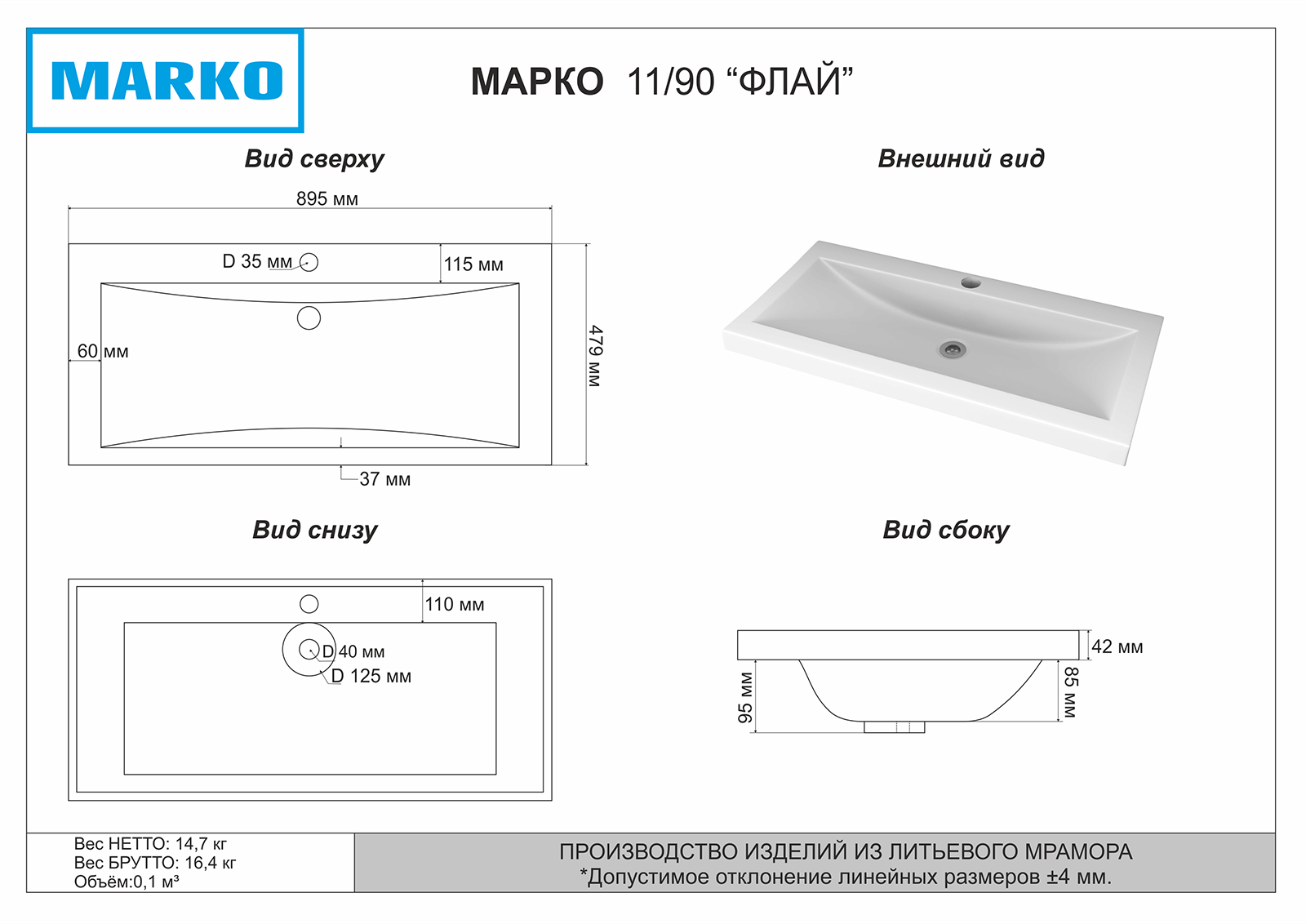 MARKO

МАРКО 11/90 “ФЛАЙ”

Вид сверху

895 мм

D 35 мм

115 мм

60 мм

479 мм

37 мм

Внешний вид

Вид снизу

110 мм

D 40 мм

D 125 мм

Вид сбоку

42 мм

95 мм

85 мм

Вес НЕТТО: 14,7 кг
Вес БРУТТО: 16,4 кг
Объём:0,1 м³

ПРОИЗВОДСТВО ИЗДЕЛИЙ ИЗ ЛИТЬЕВОГО МРАМОРА
*Допустимое отклонение линейных размеров ±4 мм.